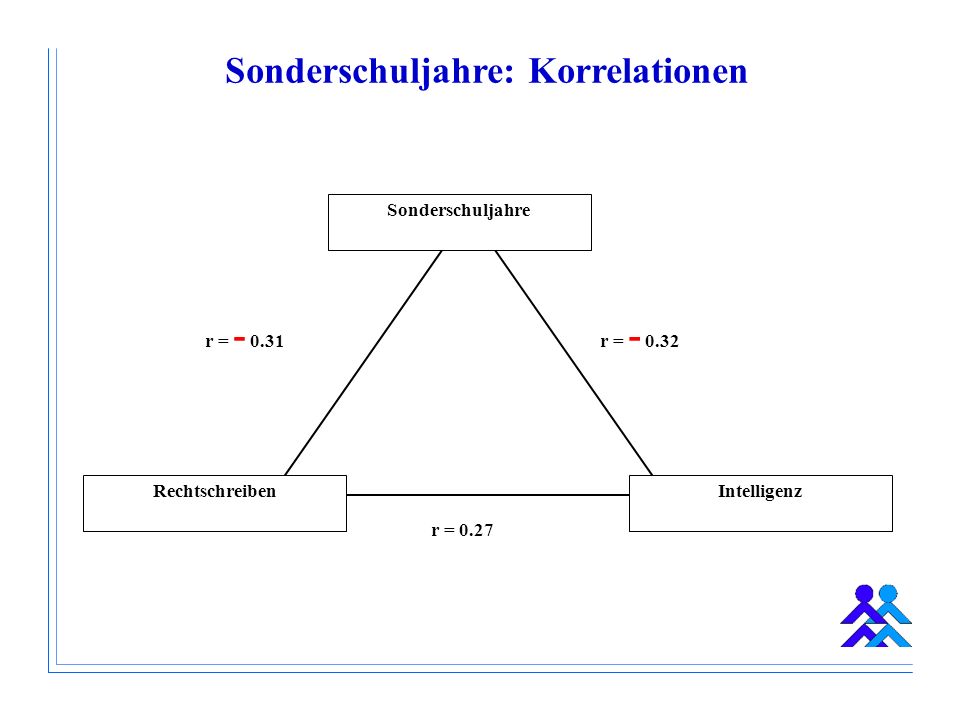 Sonderschuljahre: Korrelationen

Sonderschuljahre

r = - 0.31

r = - 0.32

Rechtschreiben

Intelligenz

r = 0.27